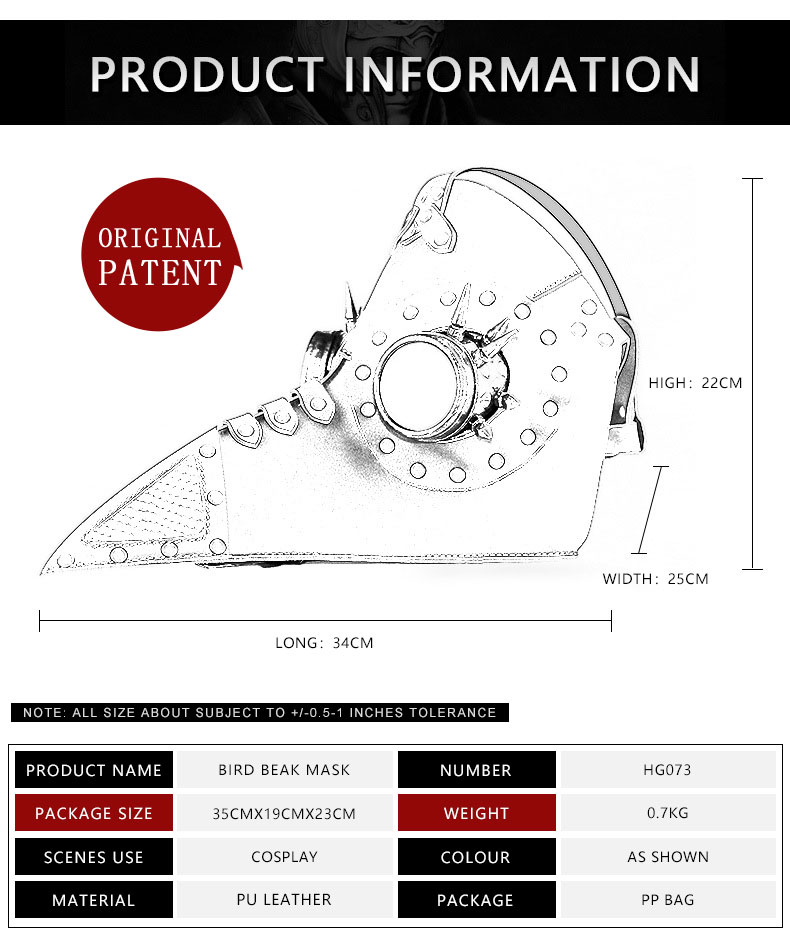 PRODUCT INFORMATION

ORIGINAL PATENT

HIGH: 22CM

WIDTH: 25CM

LONG: 34CM

NOTE: ALL SIZE ABOUT SUBJECT TO +/-0.5-1 INCHES TOLERANCE

| PRODUCT NAME | BIRD BEAK MASK | NUMBER | HG073 |
|---|---|---|---|
| PACKAGE SIZE | 35CMX19CMX23CM | WEIGHT | 0.7KG |
| SCENES USE | COSPLAY | COLOUR | AS SHOWN |
| MATERIAL | PU LEATHER | PACKAGE | PP BAG |